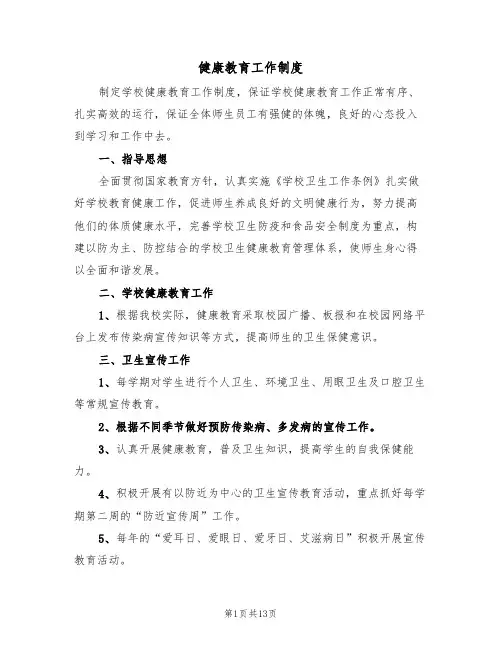 健康教育工作制度

制定学校健康教育工作制度，保证学校健康教育工作正常有序、扎实高效的运行，保证全体师生员工有强健的体魄，良好的心态投入到学习和工作中去。

一、指导思想

全面贯彻国家教育方针，认真实施《学校卫生工作条例》扎实做好学校教育健康工作，促进师生养成良好的文明健康行为，努力提高他们的体质健康水平，完善学校卫生防疫和食品安全制度为重点，构建以防为主、防控结合的学校卫生健康教育管理体系，使师生身心得以全面和谐发展。

二、学校健康教育工作

1、根据我校实际，健康教育采取校园广播、板报和在校园网络平台上发布传染病宣传知识等方式，提高师生的卫生保健意识。

三、卫生宣传工作

1、每学期对学生进行个人卫生、环境卫生、用眼卫生及口腔卫生等常规宣传教育。

2、根据不同季节做好预防传染病、多发病的宣传工作。

3、认真开展健康教育，普及卫生知识，提高学生的自我保健能力。

4、积极开展有以防近为中心的卫生宣传教育活动，重点抓好每学期第二周的“防近宣传周”工作。

5、每年的“爱耳日、爱眼日、爱牙日、艾滋病日”积极开展宣传教育活动。

第1页共13页